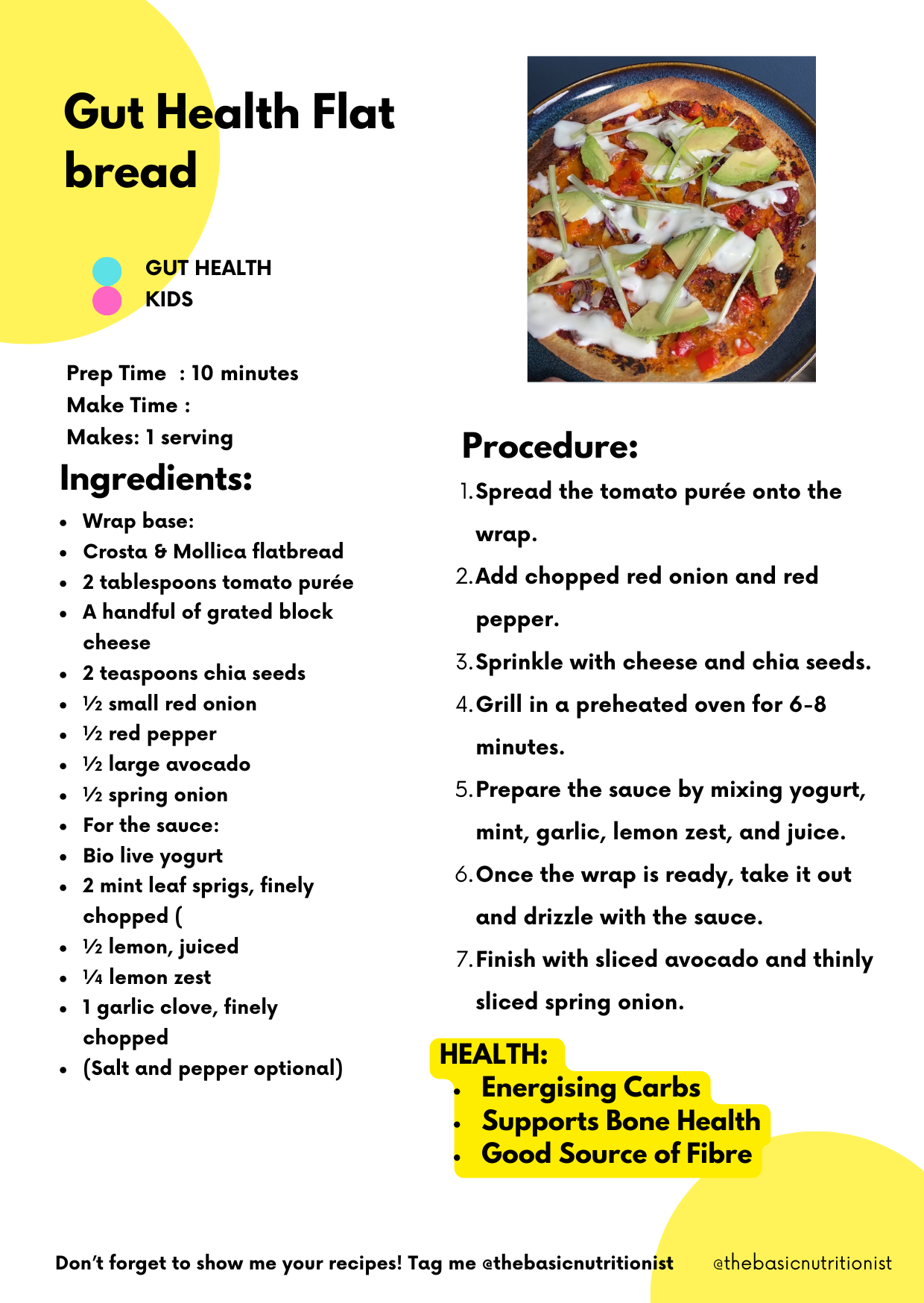 Gut Health Flat bread

GUT HEALTH
KIDS

Prep Time : 10 minutes
Make Time :
Makes: 1 serving

Ingredients:

- Wrap base:
- Crosta & Mollica flatbread
- 2 tablespoons tomato purée
- A handful of grated block cheese
- 2 teaspoons chia seeds
- ½ small red onion
- ½ red pepper
- ½ large avocado
- ½ spring onion
- For the sauce:
- Bio live yogurt
- 2 mint leaf sprigs, finely chopped (
- ½ lemon, juiced
- ¼ lemon zest
- 1 garlic clove, finely chopped
- (Salt and pepper optional)

Procedure:

1. Spread the tomato purée onto the wrap.
2. Add chopped red onion and red pepper.
3. Sprinkle with cheese and chia seeds.
4. Grill in a preheated oven for 6-8 minutes.
5. Prepare the sauce by mixing yogurt, mint, garlic, lemon zest, and juice.
6. Once the wrap is ready, take it out and drizzle with the sauce.
7. Finish with sliced avocado and thinly sliced spring onion.

HEALTH:
- Energising Carbs
- Supports Bone Health
- Good Source of Fibre

Don't forget to show me your recipes! Tag me @thebasicnutritionist

@thebasicnutritionist